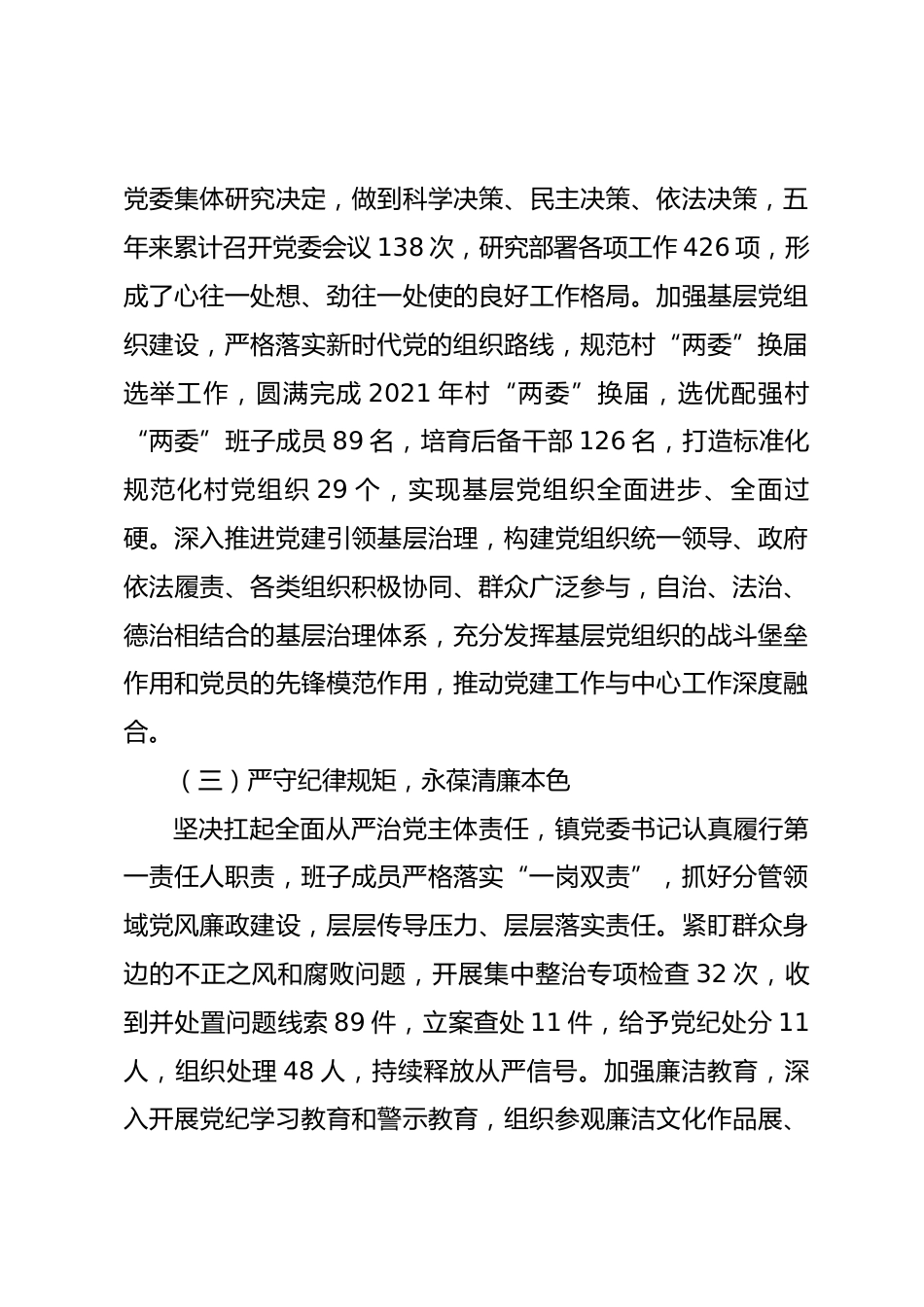 党委集体研究决定，做到科学决策、民主决策、依法决策，五年来累计召开党委会议 138 次，研究部署各项工作 426 项，形成了心往一处想、劲往一处使的良好工作格局。加强基层党组织建设，严格落实新时代党的组织路线，规范村“两委”换届选举工作，圆满完成 2021 年村“两委”换届，选优配强村“两委”班子成员 89 名，培育后备干部 126 名，打造标准化规范化村党组织 29 个，实现基层党组织全面进步、全面过硬。深入推进党建引领基层治理，构建党组织统一领导、政府依法履责、各类组织积极协同、群众广泛参与，自治、法治、德治相结合的基层治理体系，充分发挥基层党组织的战斗堡垒作用和党员的先锋模范作用，推动党建工作与中心工作深度融合。

（三）严守纪律规矩，永葆清廉本色

坚决扛起全面从严治党主体责任，镇党委书记认真履行第一责任人职责，班子成员严格落实“一岗双责”，抓好分管领域党风廉政建设，层层传导压力、层层落实责任。紧盯群众身边的不正之风和腐败问题，开展集中整治专项检查 32 次，收到并处置问题线索 89 件，立案查处 11 件，给予党纪处分 11 人，组织处理 48 人，持续释放从严信号。加强廉洁教育，深入开展党纪学习教育和警示教育，组织参观廉洁文化作品展、